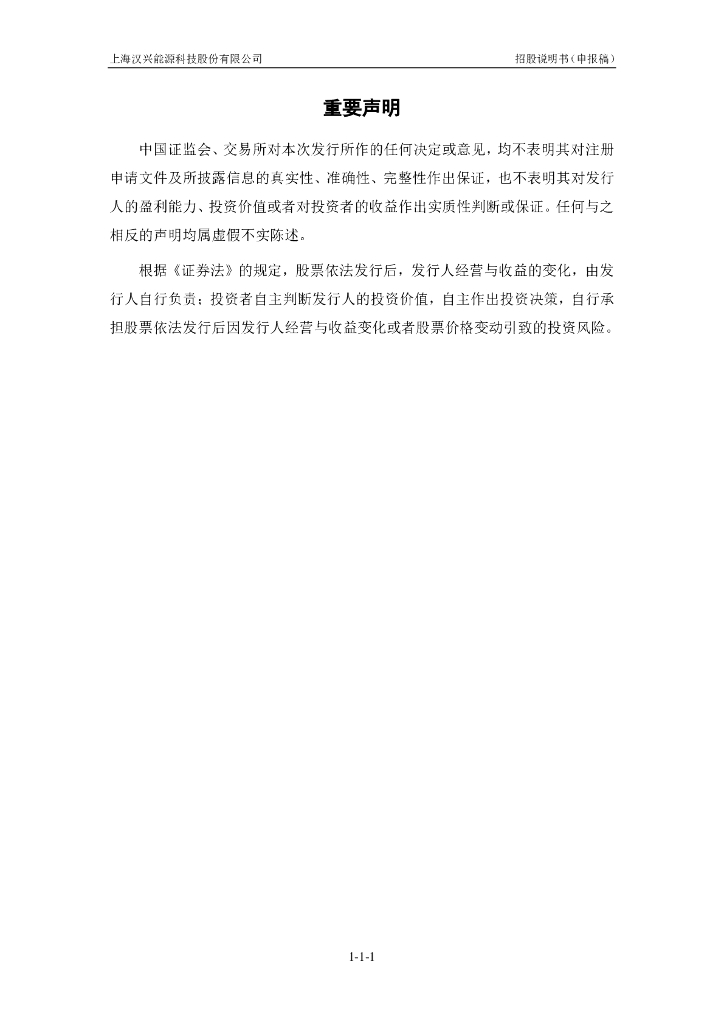 上海汉兴能源科技股份有限公司 招股说明书（申报稿）

重要声明

中国证监会、交易所对本次发行所作的任何决定或意见，均不表明其对注册申请文件及所披露信息的真实性、准确性、完整性作出保证，也不表明其对发行人的盈利能力、投资价值或者对投资者的收益作出实质性判断或保证。任何与之相反的声明均属虚假不实陈述。

根据《证券法》的规定，股票依法发行后，发行人经营与收益的变化，由发行人自行负责；投资者自主判断发行人的投资价值，自主作出投资决策，自行承担股票依法发行后因发行人经营与收益变化或者股票价格变动引致的投资风险。

1-1-1